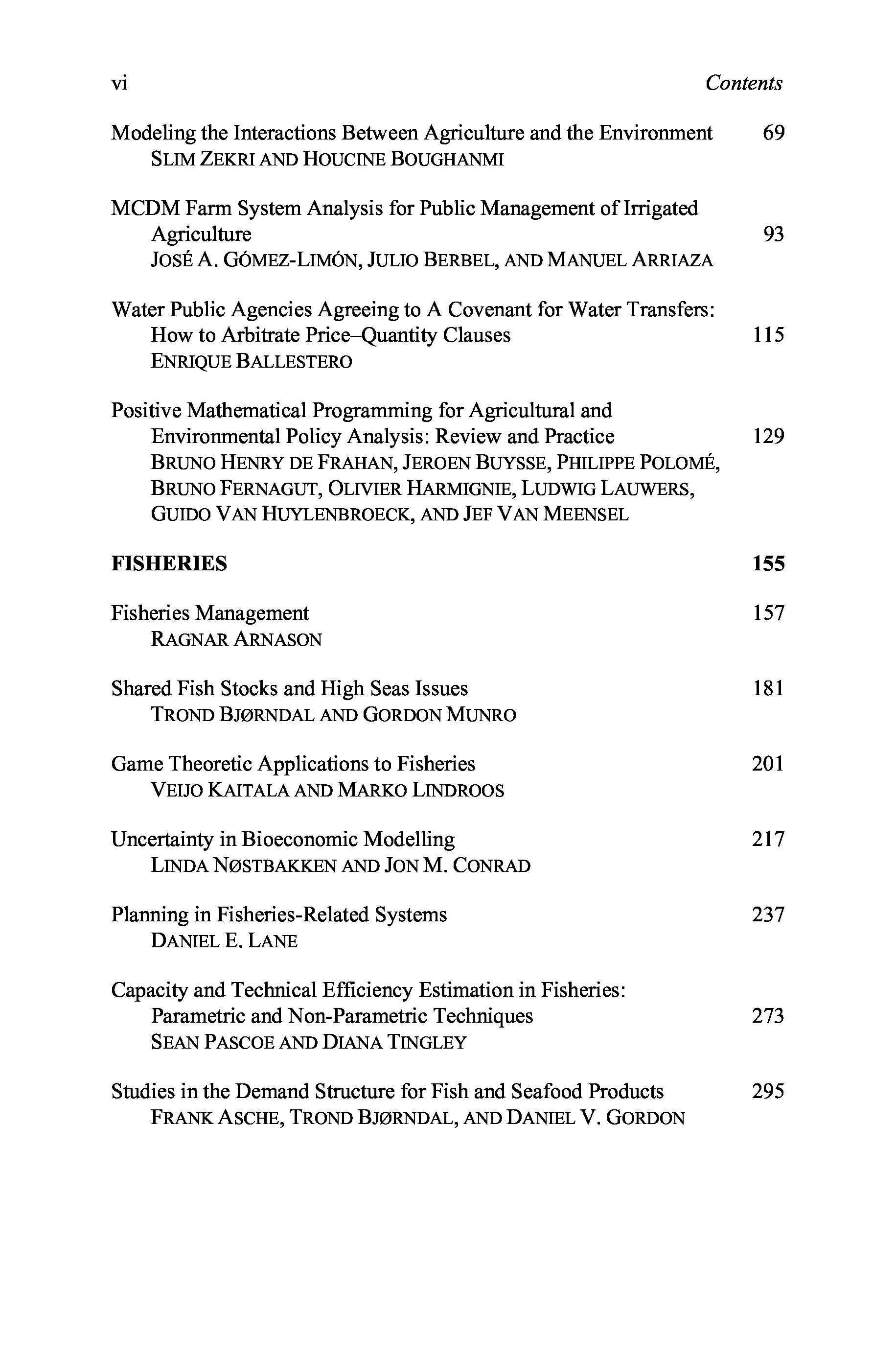 vi Contents

Modeling the Interactions Between Agriculture and the Environment 69
SLIM ZEKRI AND HOUCINE BOUGHANMI

MCDM Farm System Analysis for Public Management of Irrigated Agriculture 93
JOSÉ A. GÓMEZ-LIMÓN, JULIO BERBEL, AND MANUEL ARRIAZA

Water Public Agencies Agreeing to A Covenant for Water Transfers: How to Arbitrate Price–Quantity Clauses 115
ENRIQUE BALLESTERO

Positive Mathematical Programming for Agricultural and Environmental Policy Analysis: Review and Practice 129
BRUNO HENRY DE FRAHAN, JEROEN BUYSSE, PHILIPPE POLOMÉ, BRUNO FERNAGUT, OLIVIER HARMIGNIE, LUDWIG LAUWERS, GUIDO VAN HUYLENBROECK, AND JEF VAN MEENSEL

FISHERIES 155

Fisheries Management 157
RAGNAR ARNASON

Shared Fish Stocks and High Seas Issues 181
TROND BJØRNDAL AND GORDON MUNRO

Game Theoretic Applications to Fisheries 201
VEIJO KAITALA AND MARKO LINDROOS

Uncertainty in Bioeconomic Modelling 217
LINDA NØSTBAKKEN AND JON M. CONRAD

Planning in Fisheries-Related Systems 237
DANIEL E. LANE

Capacity and Technical Efficiency Estimation in Fisheries: Parametric and Non-Parametric Techniques 273
SEAN PASCOE AND DIANA TINGLEY

Studies in the Demand Structure for Fish and Seafood Products 295
FRANK ASCHE, TROND BJØRNDAL, AND DANIEL V. GORDON